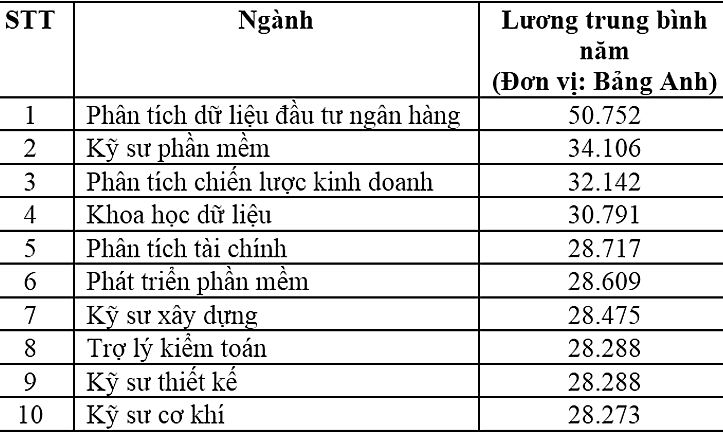 | STT | Ngành | Lương trung bình năm (Đơn vị: Bảng Anh) |
|---|---|---|
| 1 | Phân tích dữ liệu đầu tư ngân hàng | 50.752 |
| 2 | Kỹ sư phần mềm | 34.106 |
| 3 | Phân tích chiến lược kinh doanh | 32.142 |
| 4 | Khoa học dữ liệu | 30.791 |
| 5 | Phân tích tài chính | 28.717 |
| 6 | Phát triển phần mềm | 28.609 |
| 7 | Kỹ sư xây dựng | 28.475 |
| 8 | Trợ lý kiểm toán | 28.288 |
| 9 | Kỹ sư thiết kế | 28.288 |
| 10 | Kỹ sư cơ khí | 28.273 |